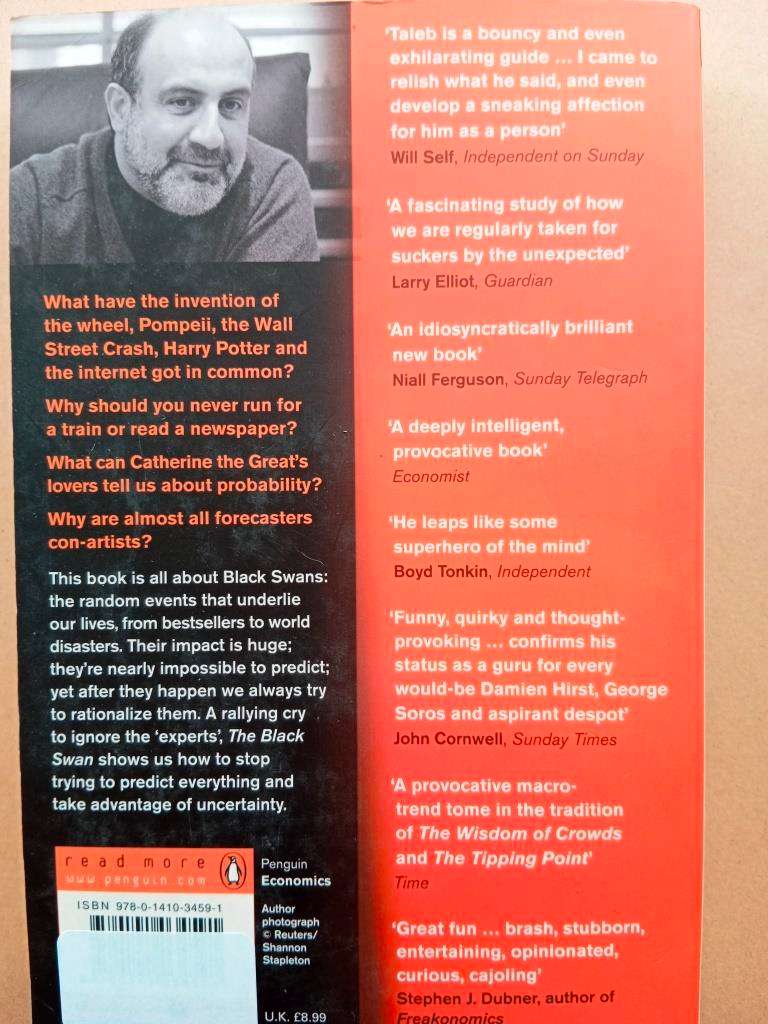 What have the invention of the wheel, Pompeii, the Wall Street Crash, Harry Potter and the internet got in common?

Why should you never run for a train or read a newspaper?

What can Catherine the Great's lovers tell us about probability?

Why are almost all forecasters con-artists?

This book is all about Black Swans: the random events that underlie our lives, from bestsellers to world disasters. Their impact is huge; they're nearly impossible to predict; yet after they happen we always try to rationalize them. A rallying cry to ignore the 'experts', The Black Swan shows us how to stop trying to predict everything and take advantage of uncertainty.

read more
www.penguin.com

Penguin
Economics

ISBN 978-0-1410-3459-1

Author photograph © Reuters/ Shannon Stapleton

U.K. £8.99

'Taleb is a bouncy and even exhilarating guide ... I came to relish what he said, and even develop a sneaking affection for him as a person'
Will Self, Independent on Sunday

'A fascinating study of how we are regularly taken for suckers by the unexpected'
Larry Elliot, Guardian

'An idiosyncratically brilliant new book'
Niall Ferguson, Sunday Telegraph

'A deeply intelligent, provocative book'
Economist

'He leaps like some superhero of the mind'
Boyd Tonkin, Independent

'Funny, quirky and thought-provoking ... confirms his status as a guru for every would-be Damien Hirst, George Soros and aspirant despot'
John Cornwell, Sunday Times

'A provocative macro-trend tome in the tradition of The Wisdom of Crowds and The Tipping Point'
Time

'Great fun ... brash, stubborn, entertaining, opinionated, curious, cajoling'
Stephen J. Dubner, author of Freakonomics